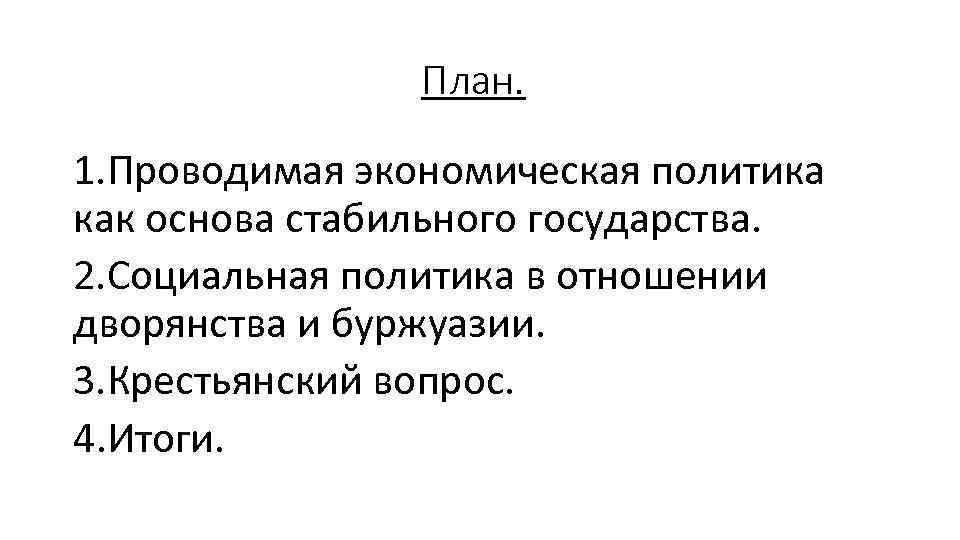 План.

1.Проводимая экономическая политика как основа стабильного государства.

2.Социальная политика в отношении дворянства и буржуазии.

3.Крестьянский вопрос.

4.Итоги.